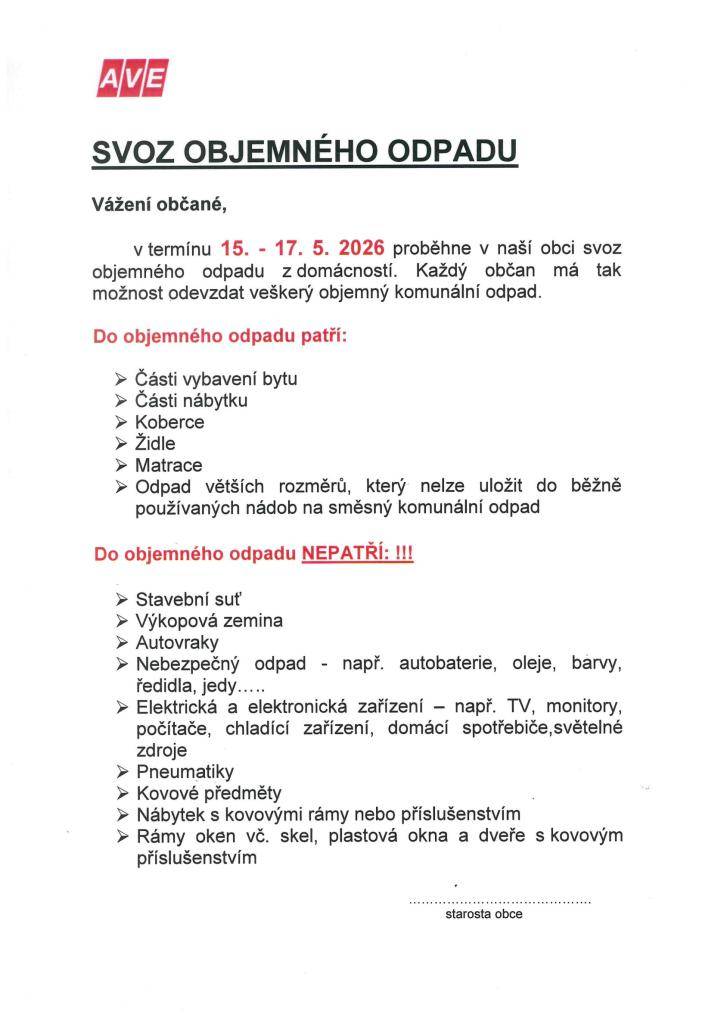 AVE

SVOZ OBJEMNÉHO ODPADU

Vážení občané,

v termínu 15. - 17. 5. 2026 proběhne v naší obci svoz objemného odpadu z domácností. Každý občan má tak možnost odevzdat veškerý objemný komunální odpad.

Do objemného odpadu patří:

➢ Části vybavení bytu
➢ Části nábytku
➢ Koberce
➢ Židle
➢ Matrace
➢ Odpad větších rozměrů, který nelze uložit do běžně používaných nádob na směsný komunální odpad

Do objemného odpadu NEPATŘÍ: !!!

➢ Stavební suť
➢ Výkopová zemina
➢ Autovraky
➢ Nebezpečný odpad - např. autobaterie, oleje, barvy, ředidla, jedy…..
➢ Elektrická a elektronická zařízení – např. TV, monitory, počítače, chladící zařízení, domácí spotřebiče,světelné zdroje
➢ Pneumatiky
➢ Kovové předměty
➢ Nábytek s kovovými rámy nebo příslušenstvím
➢ Rámy oken vč. skel, plastová okna a dveře s kovovým příslušenstvím

starosta obce